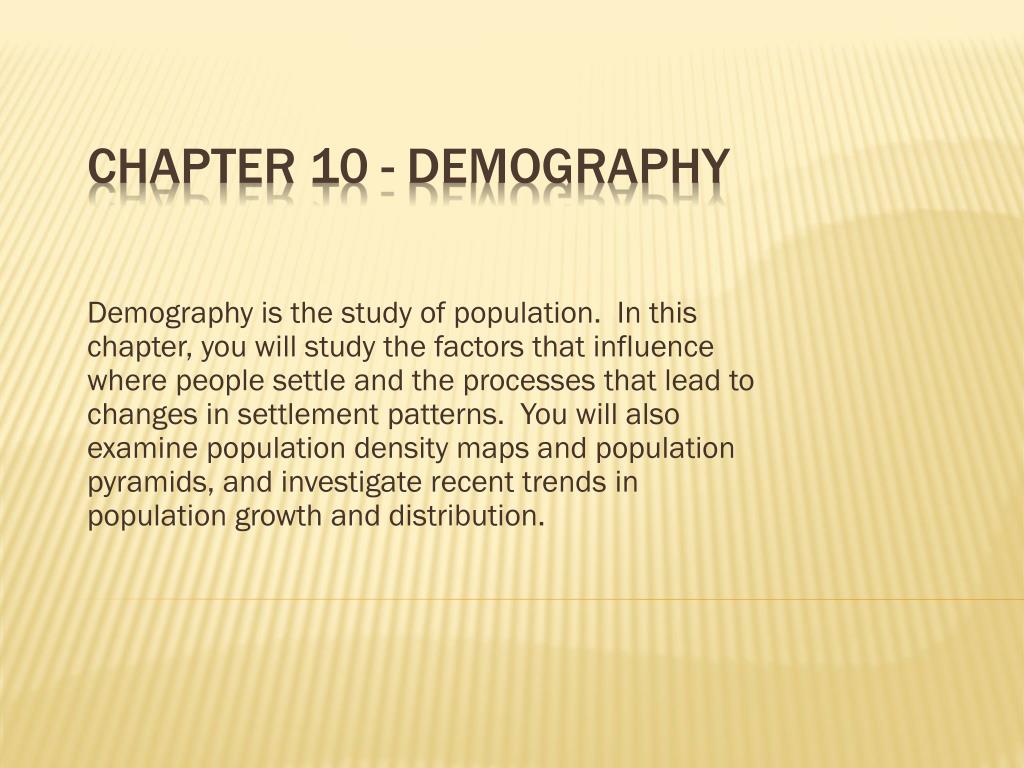 CHAPTER 10 - DEMOGRAPHY

Demography is the study of population. In this chapter, you will study the factors that influence where people settle and the processes that lead to changes in settlement patterns. You will also examine population density maps and population pyramids, and investigate recent trends in population growth and distribution.